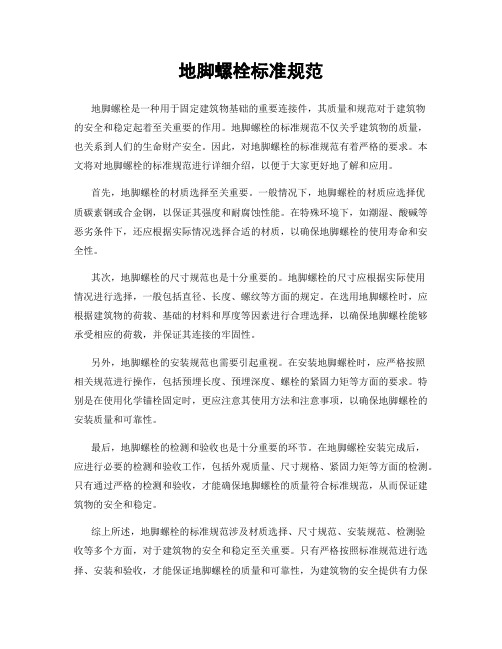 地脚螺栓标准规范

地脚螺栓是一种用于固定建筑物基础的重要连接件，其质量和规范对于建筑物的安全和稳定起着至关重要的作用。地脚螺栓的标准规范不仅关乎建筑物的质量，也关系到人们的生命财产安全。因此，对地脚螺栓的标准规范有着严格的要求。本文将对地脚螺栓的标准规范进行详细介绍，以便于大家更好地了解和应用。

首先，地脚螺栓的材质选择至关重要。一般情况下，地脚螺栓的材质应选择优质碳素钢或合金钢，以保证其强度和耐腐蚀性能。在特殊环境下，如潮湿、酸碱等恶劣条件下，还应根据实际情况选择合适的材质，以确保地脚螺栓的使用寿命和安全性。

其次，地脚螺栓的尺寸规范也是十分重要的。地脚螺栓的尺寸应根据实际使用情况进行选择，一般包括直径、长度、螺纹等方面的规定。在选用地脚螺栓时，应根据建筑物的荷载、基础的材料和厚度等因素进行合理选择，以确保地脚螺栓能够承受相应的荷载，并保证其连接的牢固性。

另外，地脚螺栓的安装规范也需要引起重视。在安装地脚螺栓时，应严格按照相关规范进行操作，包括预埋长度、预埋深度、螺栓的紧固力矩等方面的要求。特别是在使用化学锚栓固定时，更应注意其使用方法和注意事项，以确保地脚螺栓的安装质量和可靠性。

最后，地脚螺栓的检测和验收也是十分重要的环节。在地脚螺栓安装完成后，应进行必要的检测和验收工作，包括外观质量、尺寸规格、紧固力矩等方面的检测。只有通过严格的检测和验收，才能确保地脚螺栓的质量符合标准规范，从而保证建筑物的安全和稳定。

综上所述，地脚螺栓的标准规范涉及材质选择、尺寸规范、安装规范、检测验收等多个方面，对于建筑物的安全和稳定至关重要。只有严格按照标准规范进行选择、安装和验收，才能保证地脚螺栓的质量和可靠性，为建筑物的安全提供有力保